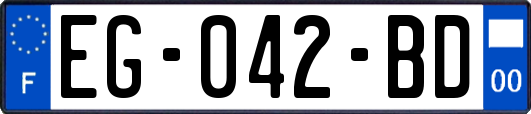 F

EG-042-BD

00